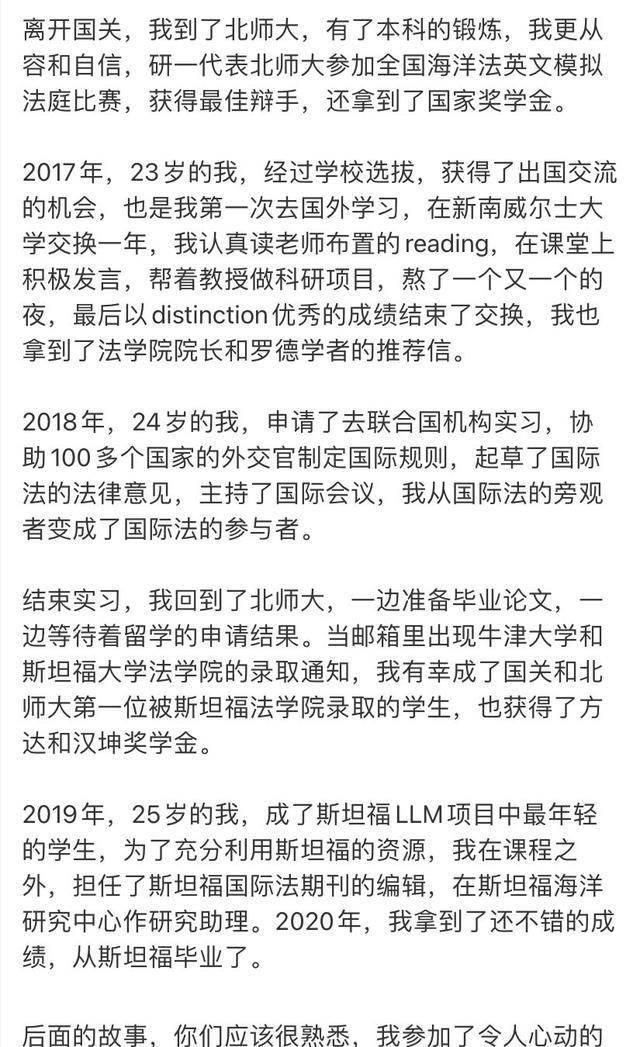 离开国关，我到了北师大，有了本科的锻炼，我更从容和自信，研一代表北师大参加全国海洋法英文模拟法庭比赛，获得最佳辩手，还拿到了国家奖学金。

2017年，23岁的我，经过学校选拔，获得了出国交流的机会，也是我第一次去国外学习，在新南威尔士大学交换一年，我认真读老师布置的reading，在课堂上积极发言，帮着教授做科研项目，熬了一个又一个的夜，最后以distinction优秀的成绩结束了交换，我也拿到了法学院院长和罗德学者的推荐信。

2018年，24岁的我，申请了去联合国机构实习，协助100多个国家的外交官制定国际规则，起草了国际法的法律意见，主持了国际会议，我从国际法的旁观者变成了国际法的参与者。

结束实习，我回到了北师大，一边准备毕业论文，一边等待着留学的申请结果。当邮箱里出现牛津大学和斯坦福大学法学院的录取通知，我有幸成了国关和北师大第一位被斯坦福法学院录取的学生，也获得了方达和汉坤奖学金。

2019年，25岁的我，成了斯坦福LLM项目中最年轻的学生，为了充分利用斯坦福的资源，我在课程之外，担任了斯坦福国际法期刊的编辑，在斯坦福海洋研究中心作研究助理。2020年，我拿到了还不错的成绩，从斯坦福毕业了。

后面的故事，你们应该很熟悉，我参加了令人心动的